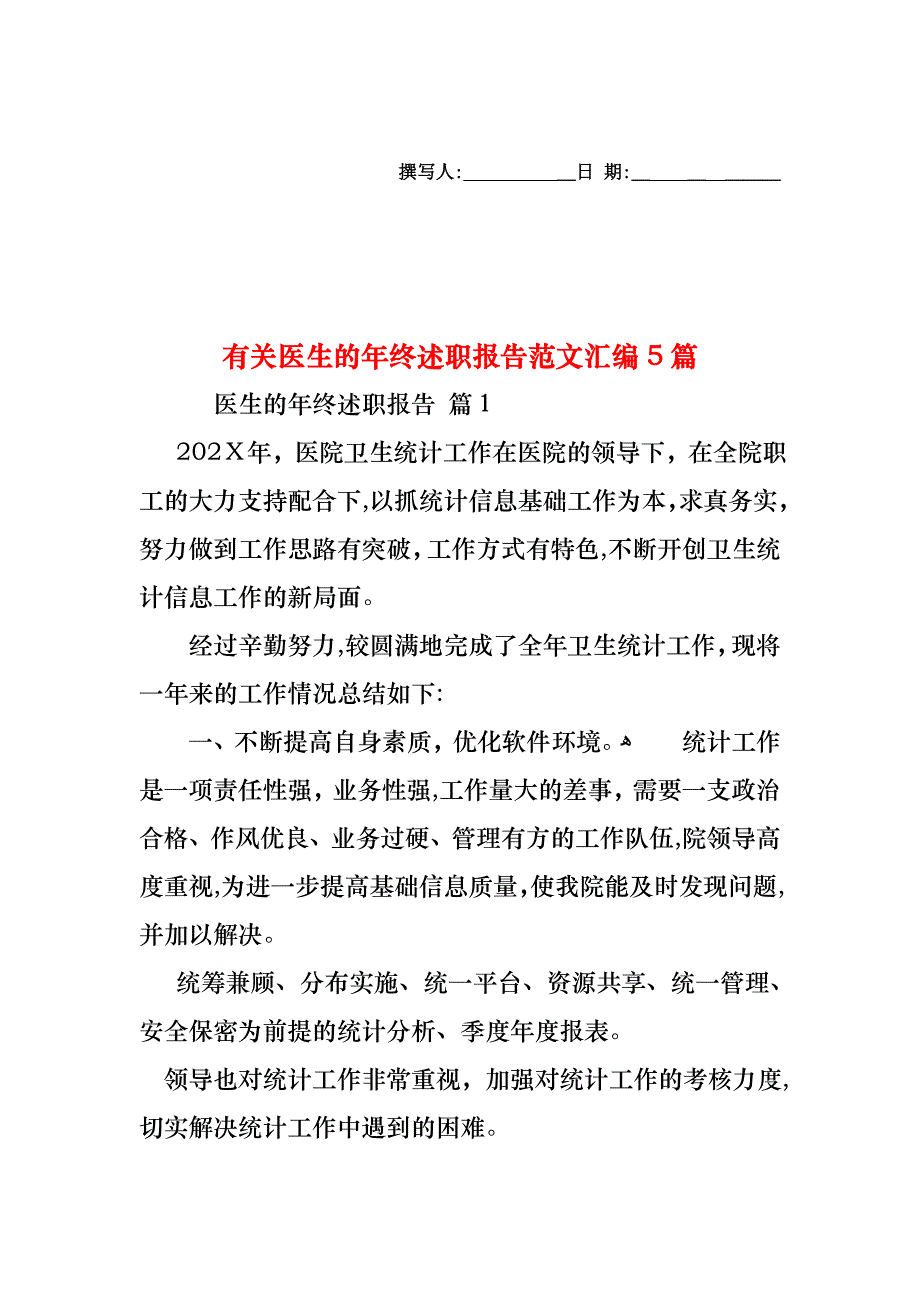 撰写人:___________日 期:_______________

有关医生的年终述职报告范文汇编5篇

医生的年终述职报告 篇1

202X年，医院卫生统计工作在医院的领导下，在全院职工的大力支持配合下，以抓统计信息基础工作为本，求真务实，努力做到工作思路有突破，工作方式有特色，不断开创卫生统计信息工作的新局面。

经过辛勤努力，较圆满地完成了全年卫生统计工作，现将一年来的工作情况总结如下:

一、不断提高自身素质，优化软件环境。 统计工作是一项责任性强，业务性强，工作量大的差事，需要一支政治合格、作风优良、业务过硬、管理有方的工作队伍，院领导高度重视，为进一步提高基础信息质量，使我院能及时发现问题，并加以解决。

统筹兼顾、分布实施、统一平台、资源共享、统一管理、安全保密为前提的统计分析、季度年度报表。

领导也对统计工作非常重视，加强对统计工作的考核力度，切实解决统计工作中遇到的困难。